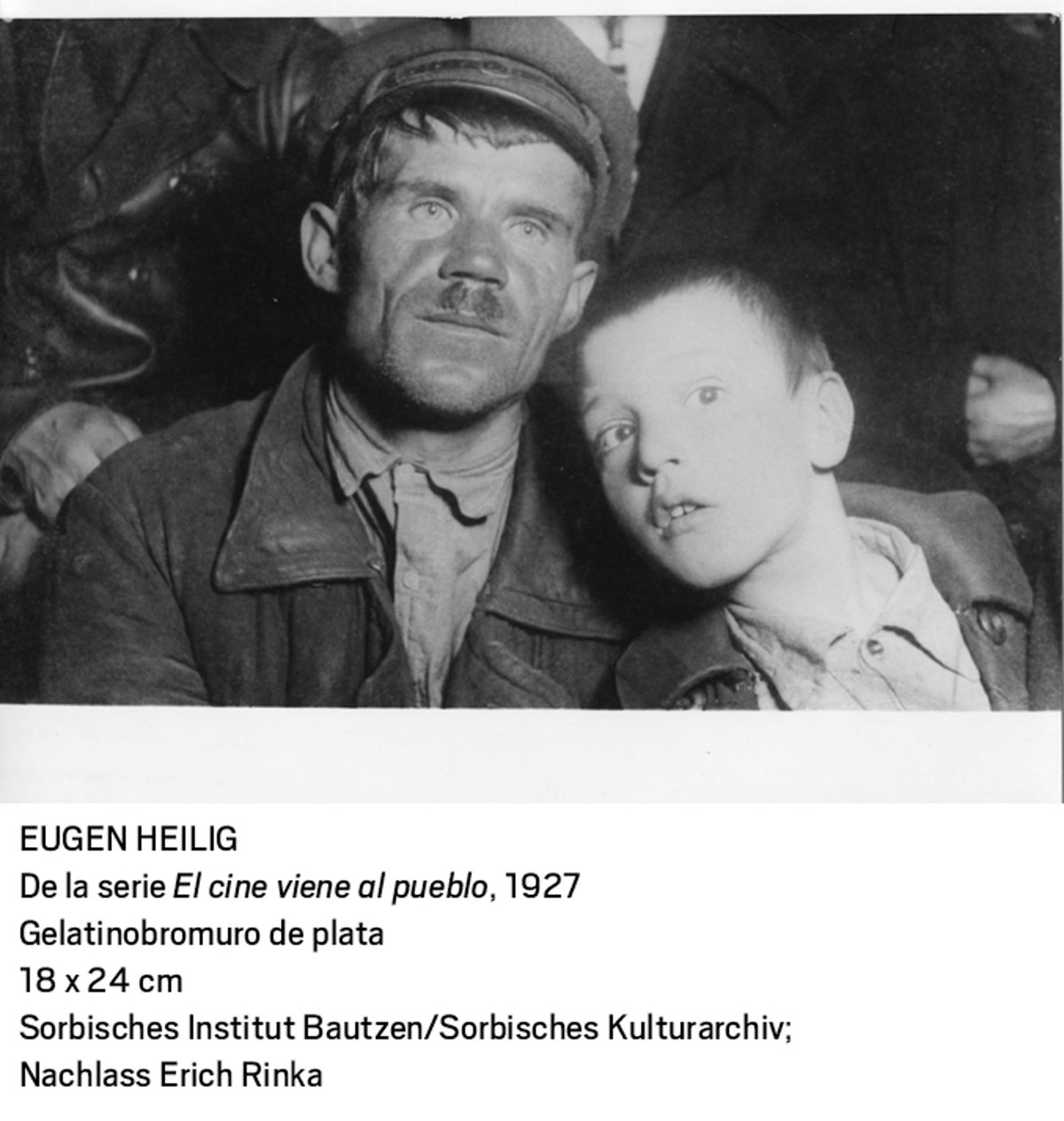 EUGEN HEILIG
De la serie El cine viene al pueblo, 1927
Gelatinobromuro de plata
18 x 24 cm
Sorbisches Institut Bautzen/Sorbisches Kulturarchiv;
Nachlass Erich Rinka